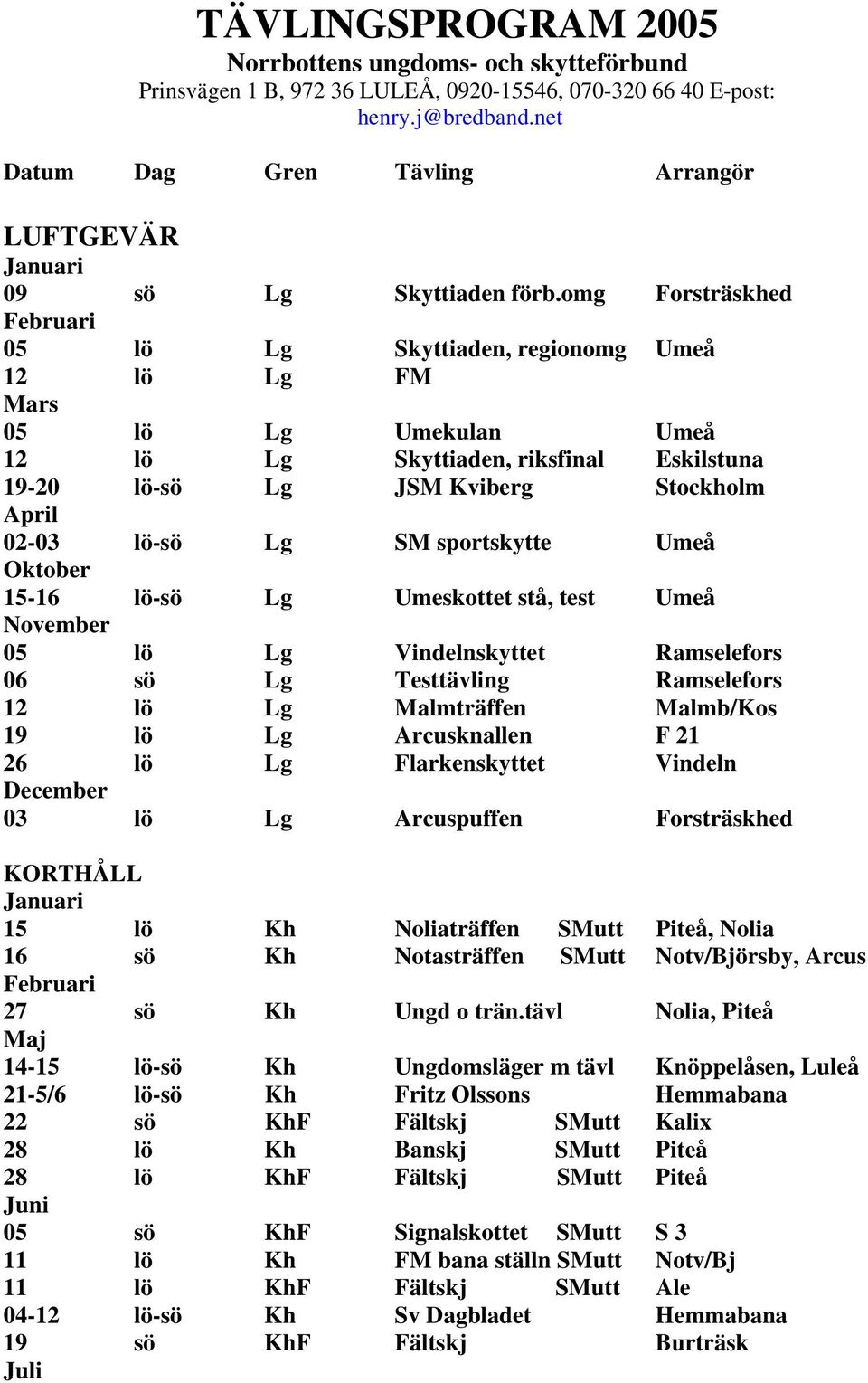 TÄVLINGSPROGRAM 2005
Norrbottens ungdoms- och skytteförbund
Prinsvägen 1 B, 972 36 LULEÅ, 0920-15546, 070-320 66 40 E-post: henry.j@bredband.net

| Datum | Dag | Gren | Tävling | Arrangör |
|---|---|---|---|---|
| LUFTGEVÄR | | | | |
| Januari | | | | |
| 09 | sö | Lg | Skyttiaden förb.omg | Forsträskhed |
| Februari | | | | |
| 05 | lö | Lg | Skyttiaden, regionomg | Umeå |
| 12 | lö | Lg | FM | |
| Mars | | | | |
| 05 | lö | Lg | Umekulan | Umeå |
| 12 | lö | Lg | Skyttiaden, riksfinal | Eskilstuna |
| 19-20 | lö-sö | Lg | JSM Kviberg | Stockholm |
| April | | | | |
| 02-03 | lö-sö | Lg | SM sportskytte | Umeå |
| Oktober | | | | |
| 15-16 | lö-sö | Lg | Umeskottet stå, test | Umeå |
| November | | | | |
| 05 | lö | Lg | Vindelnskyttet | Ramselefors |
| 06 | sö | Lg | Testtävling | Ramselefors |
| 12 | lö | Lg | Malmträffen | Malmb/Kos |
| 19 | lö | Lg | Arcusknallen | F 21 |
| 26 | lö | Lg | Flarkenskyttet | Vindeln |
| December | | | | |
| 03 | lö | Lg | Arcuspuffen | Forsträskhed |
| KORTHÅLL | | | | |
| Januari | | | | |
| 15 | lö | Kh | Noliaträffen SMutt | Piteå, Nolia |
| 16 | sö | Kh | Notasträffen SMutt | Notv/Björsby, Arcus |
| Februari | | | | |
| 27 | sö | Kh | Ungd o trän.tävl | Nolia, Piteå |
| Maj | | | | |
| 14-15 | lö-sö | Kh | Ungdomsläger m tävl | Knöppelåsen, Luleå |
| 21-5/6 | lö-sö | Kh | Fritz Olssons | Hemmabana |
| 22 | sö | KhF | Fältskj SMutt | Kalix |
| 28 | lö | Kh | Banskj SMutt | Piteå |
| 28 | lö | KhF | Fältskj SMutt | Piteå |
| Juni | | | | |
| 05 | sö | KhF | Signalskottet SMutt | S 3 |
| 11 | lö | Kh | FM bana ställn SMutt | Notv/Bj |
| 11 | lö | KhF | Fältskj SMutt | Ale |
| 04-12 | lö-sö | Kh | Sv Dagbladet | Hemmabana |
| 19 | sö | KhF | Fältskj | Burträsk |
| Juli | | | | |